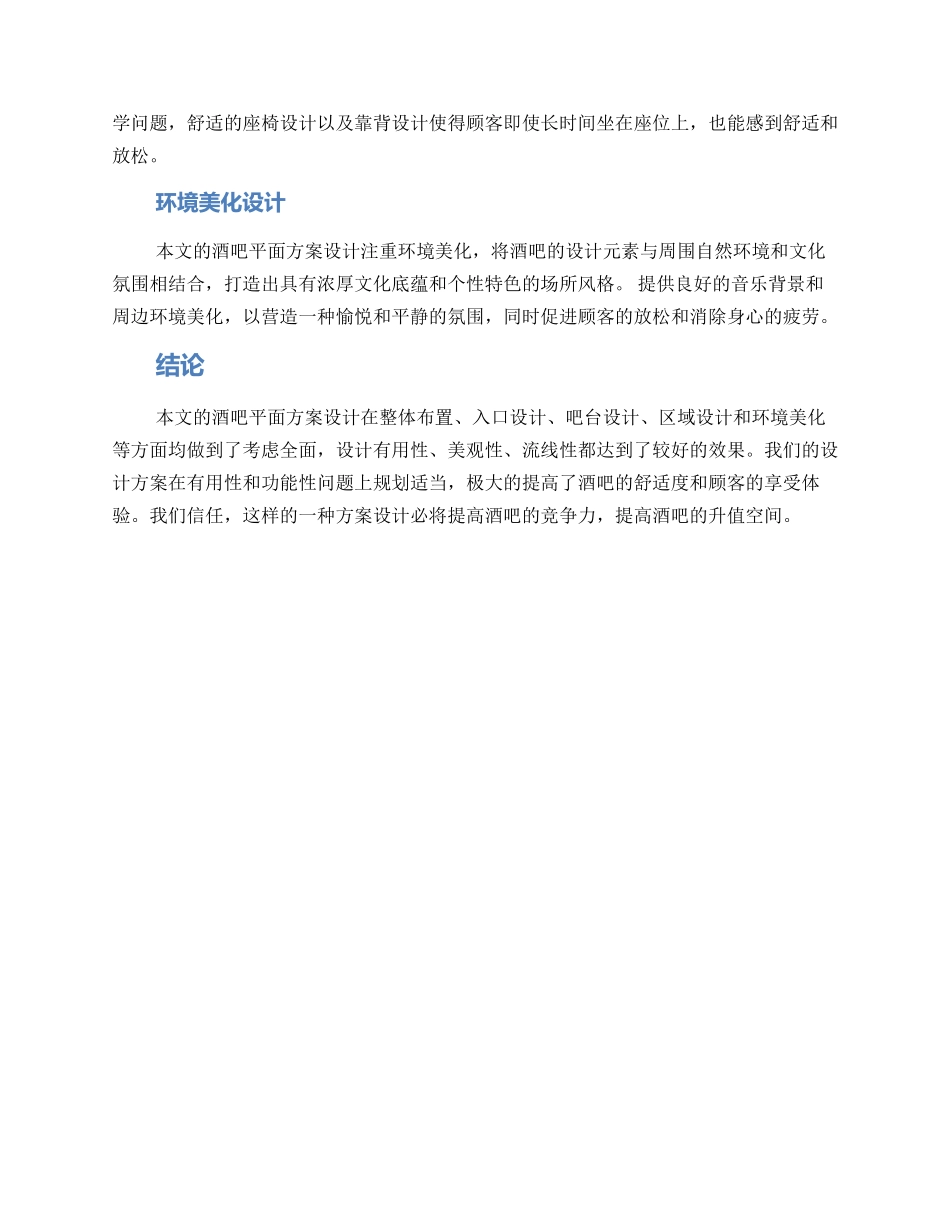 学问题，舒适的座椅设计以及靠背设计使得顾客即使长时间坐在座位上，也能感到舒适和放松。

环境美化设计

本文的酒吧平面方案设计注重环境美化，将酒吧的设计元素与周围自然环境和文化氛围相结合，打造出具有浓厚文化底蕴和个性特色的场所风格。 提供良好的音乐背景和周边环境美化，以营造一种愉悦和平静的氛围，同时促进顾客的放松和消除身心的疲劳。

结论

本文的酒吧平面方案设计在整体布置、入口设计、吧台设计、区域设计和环境美化等方面均做到了考虑全面，设计有用性、美观性、流线性都达到了较好的效果。我们的设计方案在有用性和功能性问题上规划适当，极大的提高了酒吧的舒适度和顾客的享受体验。我们信任，这样的一种方案设计必将提高酒吧的竞争力，提高酒吧的升值空间。